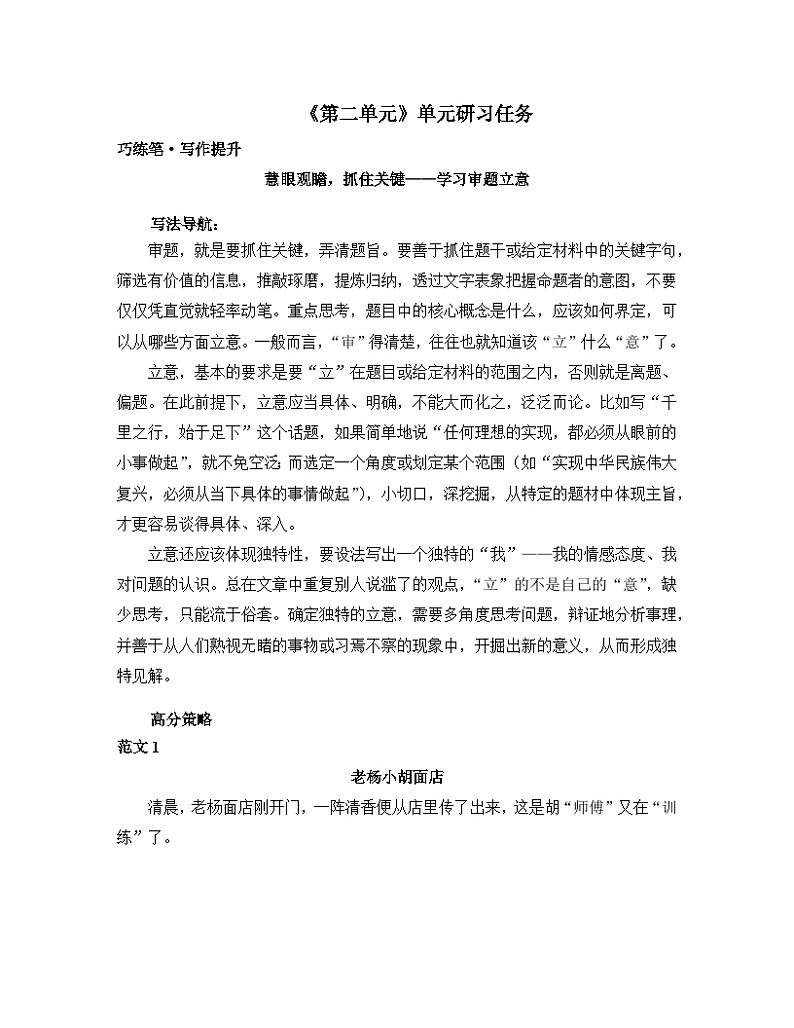 《第二单元》单元研习任务

巧练笔·写作提升

慧眼观瞻，抓住关键——学习审题立意

写法导航：

审题，就是要抓住关键，弄清题旨。要善于抓住题干或给定材料中的关键字句，筛选有价值的信息，推敲琢磨，提炼归纳，透过文字表象把握命题者的意图，不要仅仅凭直觉就轻率动笔。重点思考，题目中的核心概念是什么，应该如何界定，可以从哪些方面立意。一般而言，“审”得清楚，往往也就知道该“立”什么“意”了。

立意，基本的要求是要“立”在题目或给定材料的范围之内，否则就是离题、偏题。在此前提下，立意应当具体、明确，不能大而化之，泛泛而论。比如写“千里之行，始于足下”这个话题，如果简单地说“任何理想的实现，都必须从眼前的小事做起”，就不免空泛；而选定一个角度或划定某个范围（如“实现中华民族伟大复兴，必须从当下具体的事情做起”），小切口，深挖掘，从特定的题材中体现主旨，才更容易谈得具体、深入。

立意还应该体现独特性，要设法写出一个独特的“我”——我的情感态度、我对问题的认识。总在文章中重复别人说滥了的观点，“立”的不是自己的“意”，缺少思考，只能流于俗套。确定独特的立意，需要多角度思考问题，辩证地分析事理，并善于从人们熟视无睹的事物或习焉不察的现象中，开掘出新的意义，从而形成独特见解。

高分策略

范文 1

老杨小胡面店

清晨，老杨面店刚开门，一阵清香便从店里传了出来，这是胡“师傅”又在“训练”了。